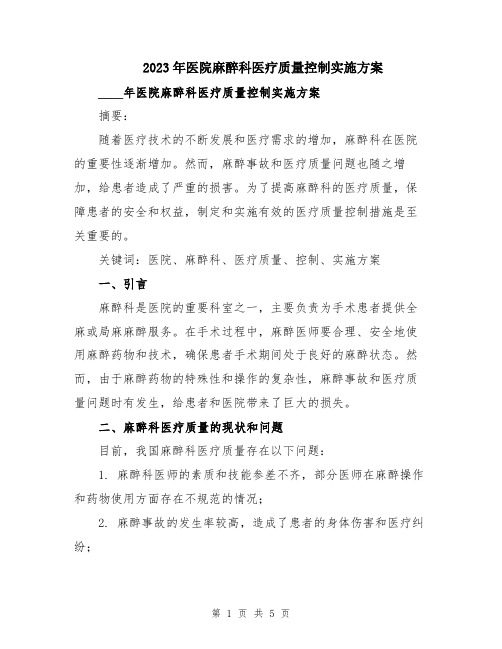 2023年医院麻醉科医疗质量控制实施方案

____年医院麻醉科医疗质量控制实施方案

摘要：

随着医疗技术的不断发展和医疗需求的增加，麻醉科在医院的重要性逐渐增加。然而，麻醉事故和医疗质量问题也随之增加，给患者造成了严重的损害。为了提高麻醉科的医疗质量，保障患者的安全和权益，制定和实施有效的医疗质量控制措施是至关重要的。

关键词：医院、麻醉科、医疗质量、控制、实施方案

一、引言

麻醉科是医院的重要科室之一，主要负责为手术患者提供全麻或局麻麻醉服务。在手术过程中，麻醉医师要合理、安全地使用麻醉药物和技术，确保患者手术期间处于良好的麻醉状态。然而，由于麻醉药物的特殊性和操作的复杂性，麻醉事故和医疗质量问题时有发生，给患者和医院带来了巨大的损失。

二、麻醉科医疗质量的现状和问题

目前，我国麻醉科医疗质量存在以下问题：

1. 麻醉科医师的素质和技能参差不齐，部分医师在麻醉操作和药物使用方面存在不规范的情况；

2. 麻醉事故的发生率较高，造成了患者的身体伤害和医疗纠纷；

第 1 页 共 5 页